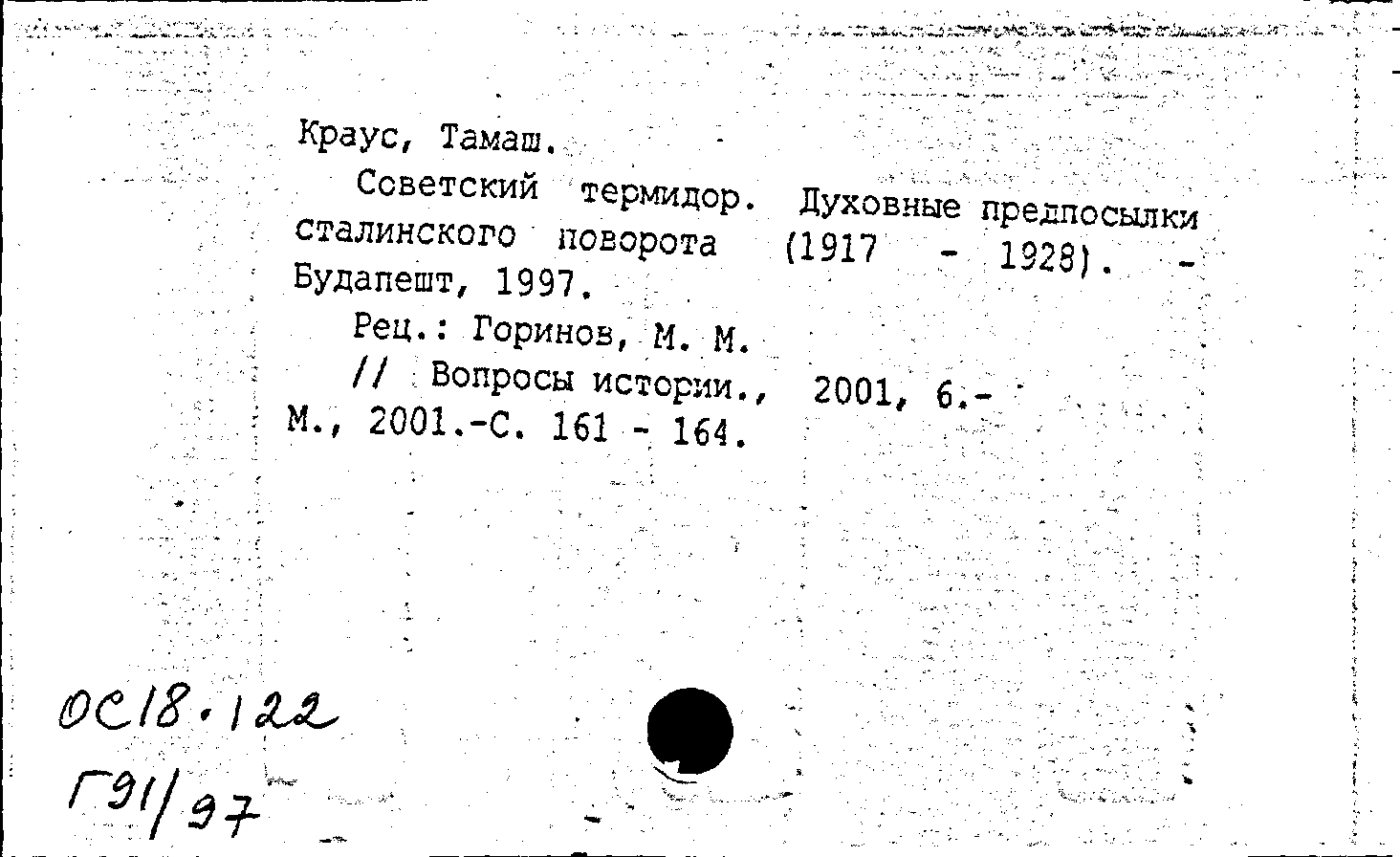 Краус, Тамаш.

Советский термидор. Духовные предпосылки сталинского поворота (1917 - 1928). - Будапешт, 1997.

Рец.: Горинов, М. М.

// Вопросы истории., 2001, 6.- М., 2001.-С. 161 - 164.

ОС18.122
Г91/97